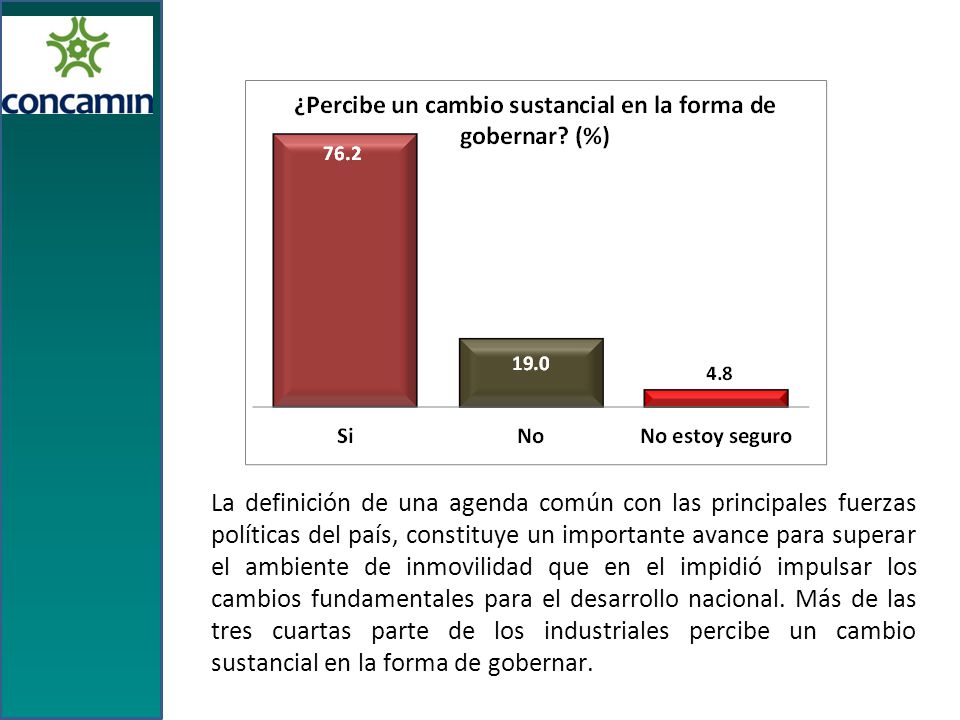 concamin

¿Percibe un cambio sustancial en la forma de gobernar? (%)

76.2

19.0

4.8

Si

No

No estoy seguro

La definición de una agenda común con las principales fuerzas políticas del país, constituye un importante avance para superar el ambiente de inmovilidad que en el impidió impulsar los cambios fundamentales para el desarrollo nacional. Más de las tres cuartas parte de los industriales percibe un cambio sustancial en la forma de gobernar.